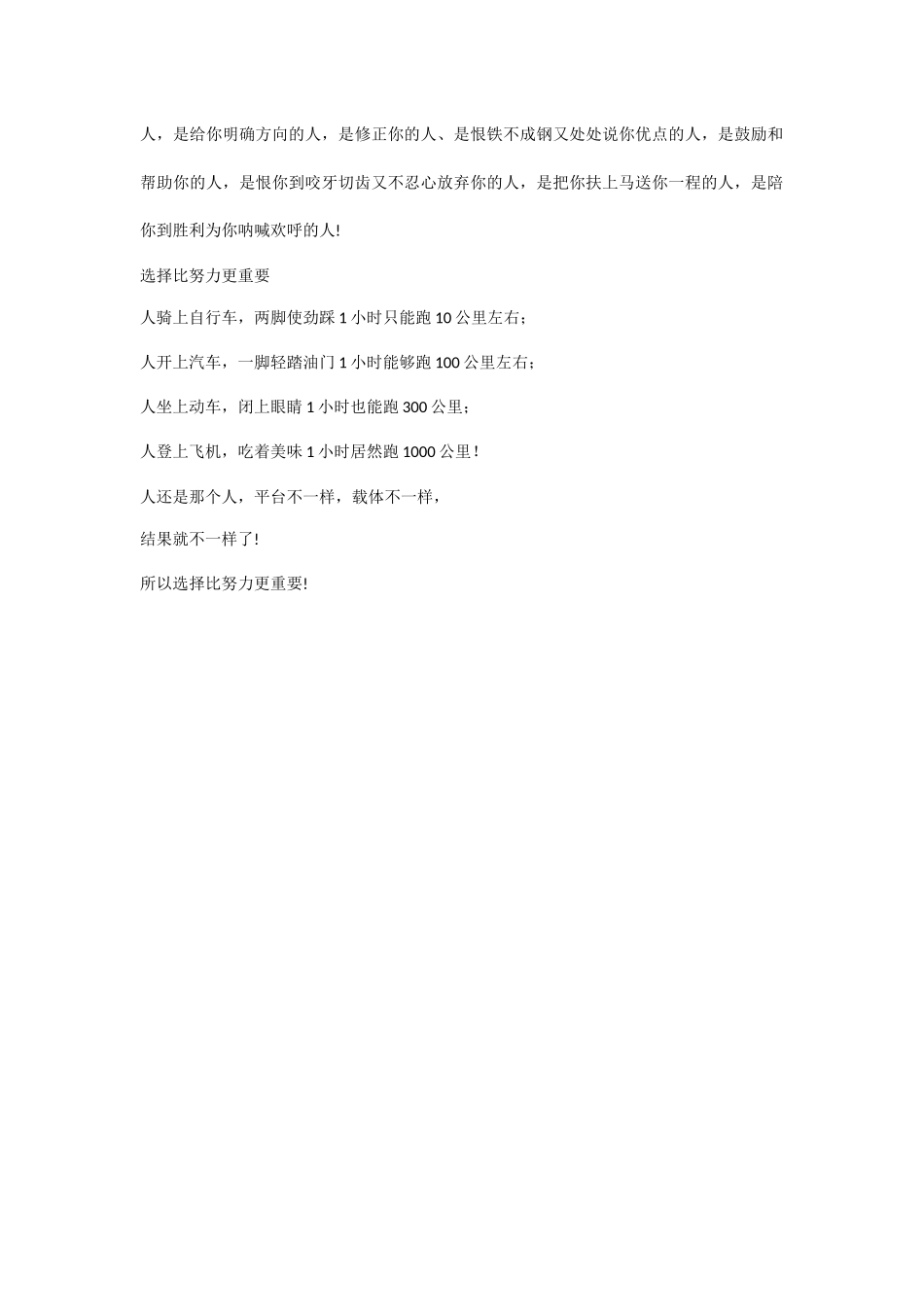 人，是给你明确方向的人，是修正你的人、是恨铁不成钢又处处说你优点的人，是鼓励和帮助你的人，是恨你到咬牙切齿又不忍心放弃你的人，是把你扶上马送你一程的人，是陪你到胜利为你呐喊欢呼的人!

选择比努力更重要

人骑上自行车，两脚使劲踩1小时只能跑10公里左右；

人开上汽车，一脚轻踏油门1小时能够跑100公里左右；

人坐上动车，闭上眼睛1小时也能跑300公里；

人登上飞机，吃着美味1小时居然跑1000公里!

人还是那个人，平台不一样，载体不一样，

结果就不一样了!

所以选择比努力更重要!